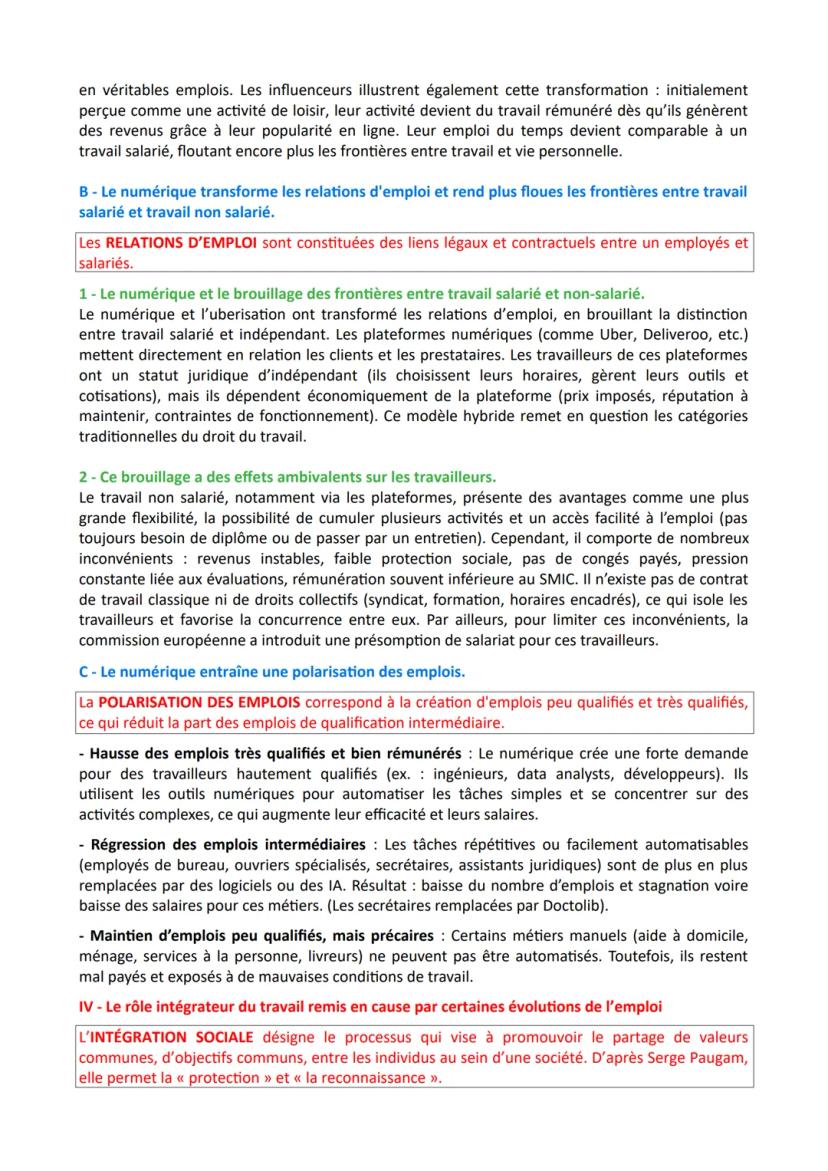 en véritables emplois. Les influenceurs illustrent également cette transformation : initialement perçue comme une activité de loisir, leur activité devient du travail rémunéré dès qu'ils génèrent des revenus grâce à leur popularité en ligne. Leur emploi du temps devient comparable à un travail salarié, floutant encore plus les frontières entre travail et vie personnelle.

B - Le numérique transforme les relations d'emploi et rend plus floues les frontières entre travail salarié et travail non salarié.

Les RELATIONS D'EMPLOI sont constituées des liens légaux et contractuels entre un employés et salariés.

1 - Le numérique et le brouillage des frontières entre travail salarié et non-salarié.
Le numérique et l'uberisation ont transformé les relations d'emploi, en brouillant la distinction entre travail salarié et indépendant. Les plateformes numériques (comme Uber, Deliveroo, etc.) mettent directement en relation les clients et les prestataires. Les travailleurs de ces plateformes ont un statut juridique d'indépendant (ils choisissent leurs horaires, gèrent leurs outils et cotisations), mais ils dépendent économiquement de la plateforme (prix imposés, réputation à maintenir, contraintes de fonctionnement). Ce modèle hybride remet en question les catégories traditionnelles du droit du travail.

2 - Ce brouillage a des effets ambivalents sur les travailleurs.
Le travail non salarié, notamment via les plateformes, présente des avantages comme une plus grande flexibilité, la possibilité de cumuler plusieurs activités et un accès facilité à l'emploi (pas toujours besoin de diplôme ou de passer par un entretien). Cependant, il comporte de nombreux inconvénients : revenus instables, faible protection sociale, pas de congés payés, pression constante liée aux évaluations, rémunération souvent inférieure au SMIC. Il n'existe pas de contrat de travail classique ni de droits collectifs (syndicat, formation, horaires encadrés), ce qui isole les travailleurs et favorise la concurrence entre eux. Par ailleurs, pour limiter ces inconvénients, la commission européenne a introduit une présomption de salariat pour ces travailleurs.

C - Le numérique entraîne une polarisation des emplois.

La POLARISATION DES EMPLOIS correspond à la création d'emplois peu qualifiés et très qualifiés, ce qui réduit la part des emplois de qualification intermédiaire.

- Hausse des emplois très qualifiés et bien rémunérés : Le numérique crée une forte demande pour des travailleurs hautement qualifiés (ex. : ingénieurs, data analysts, développeurs). Ils utilisent les outils numériques pour automatiser les tâches simples et se concentrer sur des activités complexes, ce qui augmente leur efficacité et leurs salaires.

- Régression des emplois intermédiaires : Les tâches répétitives ou facilement automatisables (employés de bureau, ouvriers spécialisés, secrétaires, assistants juridiques) sont de plus en plus remplacées par des logiciels ou des IA. Résultat : baisse du nombre d'emplois et stagnation voire baisse des salaires pour ces métiers. (Les secrétaires remplacées par Doctolib).

- Maintien d'emplois peu qualifiés, mais précaires : Certains métiers manuels (aide à domicile, ménage, services à la personne, livreurs) ne peuvent pas être automatisés. Toutefois, ils restent mal payés et exposés à de mauvaises conditions de travail.

IV - Le rôle intégrateur du travail remis en cause par certaines évolutions de l'emploi

L'INTÉGRATION SOCIALE désigne le processus qui vise à promouvoir le partage de valeurs communes, d'objectifs communs, entre les individus au sein d'une société. D'après Serge Paugam, elle permet la « protection » et « la reconnaissance ».